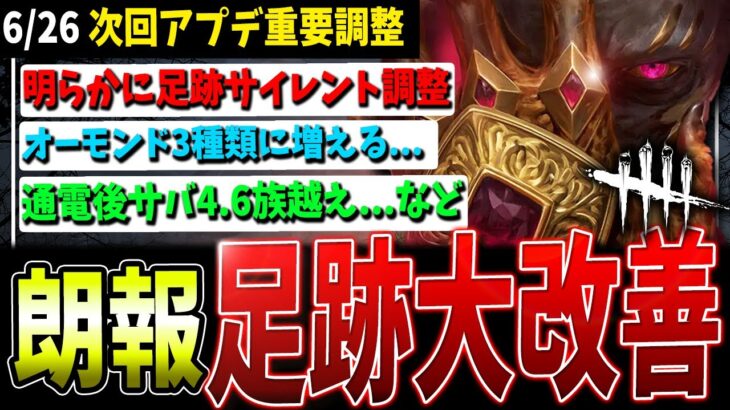 6/26 次回アプデ重要調整

明らかに足跡サイレント調整

オーモンド3種類に増える…

通電後サバ4.6族越え…など

朗報 足跡大改善